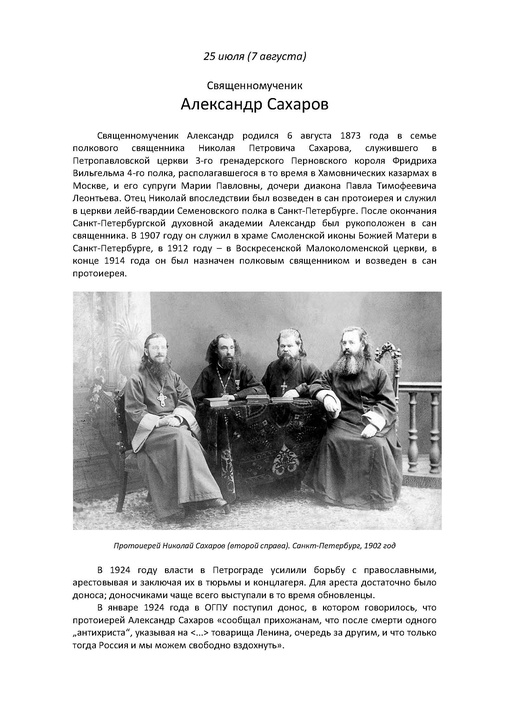 25 июля (7 августа)

Священномученик
Александр Сахаров

Священномученик Александр родился 6 августа 1873 года в семье полкового священника Николая Петровича Сахарова, служившего в Петропавловской церкви 3-го гренадерского Перновского короля Фридриха Вильгельма 4-го полка, располагавшегося в то время в Хамовнических казармах в Москве, и его супруги Марии Павловны, дочери диакона Павла Тимофеевича Леонтьева. Отец Николай впоследствии был возведен в сан протоиерея и служил в церкви лейб-гвардии Семеновского полка в Санкт-Петербурге. После окончания Санкт-Петербургской духовной академии Александр был рукоположен в сан священника. В 1907 году он служил в храме Смоленской иконы Божией Матери в Санкт-Петербурге, в 1912 году – в Воскресенской Малоколоменской церкви, в конце 1914 года он был назначен полковым священником и возведен в сан протоиерея.

Протоиерей Николай Сахаров (второй справа). Санкт-Петербург, 1902 год

В 1924 году власти в Петрограде усилили борьбу с православными, арестовывая и заключая их в тюрьмы и концлагеря. Для ареста достаточно было доноса; доносчиками чаще всего выступали в то время обновленцы.

В январе 1924 года в ОГПУ поступил донос, в котором говорилось, что протоиерей Александр Сахаров «сообщал прихожанам, что после смерти одного „антихриста“, указывая на <...> товарища Ленина, очередь за другим, и что только тогда Россия и мы можем свободно вздохнуть».